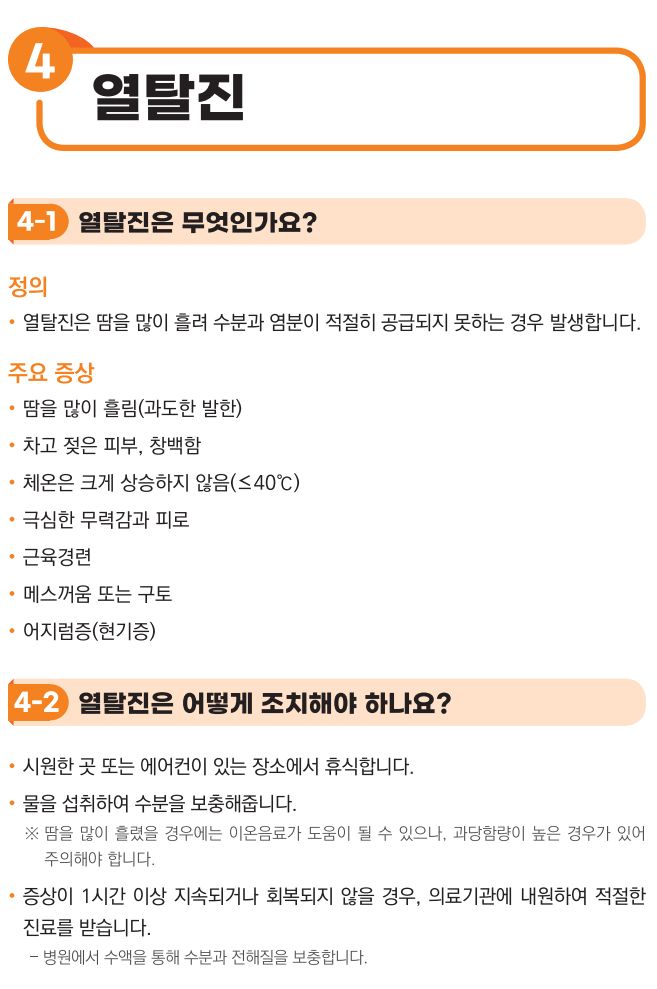 4
열탈진

4-1 열탈진은 무엇인가요?

정의
• 열탈진은 땀을 많이 흘려 수분과 염분이 적절히 공급되지 못하는 경우 발생합니다.

주요 증상
• 땀을 많이 흘림(과도한 발한)
• 차고 젖은 피부, 창백함
• 체온은 크게 상승하지 않음(≤40℃)
• 극심한 무력감과 피로
• 근육경련
• 메스꺼움 또는 구토
• 어지럼증(현기증)

4-2 열탈진은 어떻게 조치해야 하나요?

• 시원한 곳 또는 에어컨이 있는 장소에서 휴식합니다.
• 물을 섭취하여 수분을 보충해줍니다.
※ 땀을 많이 흘렸을 경우에는 이온음료가 도움이 될 수 있으나, 과당함량이 높은 경우가 있어 주의해야 합니다.
• 증상이 1시간 이상 지속되거나 회복되지 않을 경우, 의료기관에 내원하여 적절한 진료를 받습니다.
- 병원에서 수액을 통해 수분과 전해질을 보충합니다.